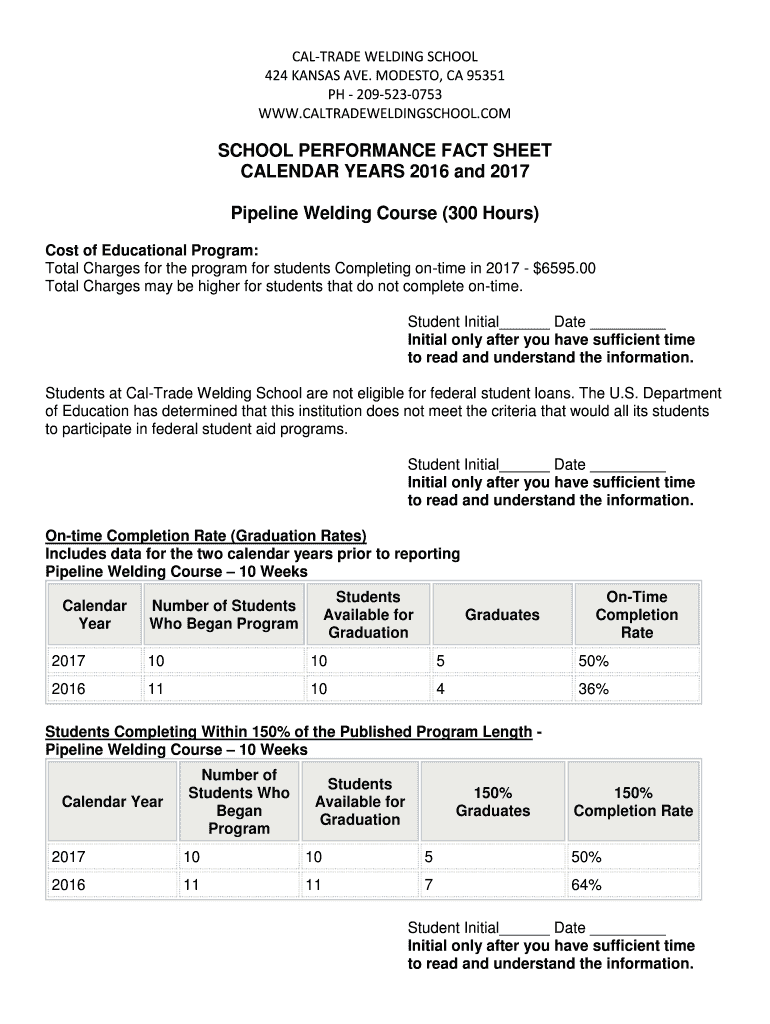 CAL-TRADE WELDING SCHOOL
424 KANSAS AVE. MODESTO, CA 95351
PH - 209-523-0753
WWW.CALTRADEWELDINGSCHOOL.COM

SCHOOL PERFORMANCE FACT SHEET
CALENDAR YEARS 2016 and 2017

Pipeline Welding Course (300 Hours)

Cost of Educational Program:
Total Charges for the program for students Completing on-time in 2017 - $6595.00
Total Charges may be higher for students that do not complete on-time.

Student Initial______ Date _________
Initial only after you have sufficient time to read and understand the information.

Students at Cal-Trade Welding School are not eligible for federal student loans. The U.S. Department of Education has determined that this institution does not meet the criteria that would all its students to participate in federal student aid programs.

Student Initial______ Date _________
Initial only after you have sufficient time to read and understand the information.

On-time Completion Rate (Graduation Rates)
Includes data for the two calendar years prior to reporting
Pipeline Welding Course – 10 Weeks

| Calendar Year | Number of Students Who Began Program | Students Available for Graduation | Graduates | On-Time Completion Rate |
|---|---|---|---|---|
| 2017 | 10 | 10 | 5 | 50% |
| 2016 | 11 | 10 | 4 | 36% |

Students Completing Within 150% of the Published Program Length - Pipeline Welding Course – 10 Weeks

| Calendar Year | Number of Students Who Began Program | Students Available for Graduation | 150% Graduates | 150% Completion Rate |
|---|---|---|---|---|
| 2017 | 10 | 10 | 5 | 50% |
| 2016 | 11 | 11 | 7 | 64% |

Student Initial______ Date _________
Initial only after you have sufficient time to read and understand the information.